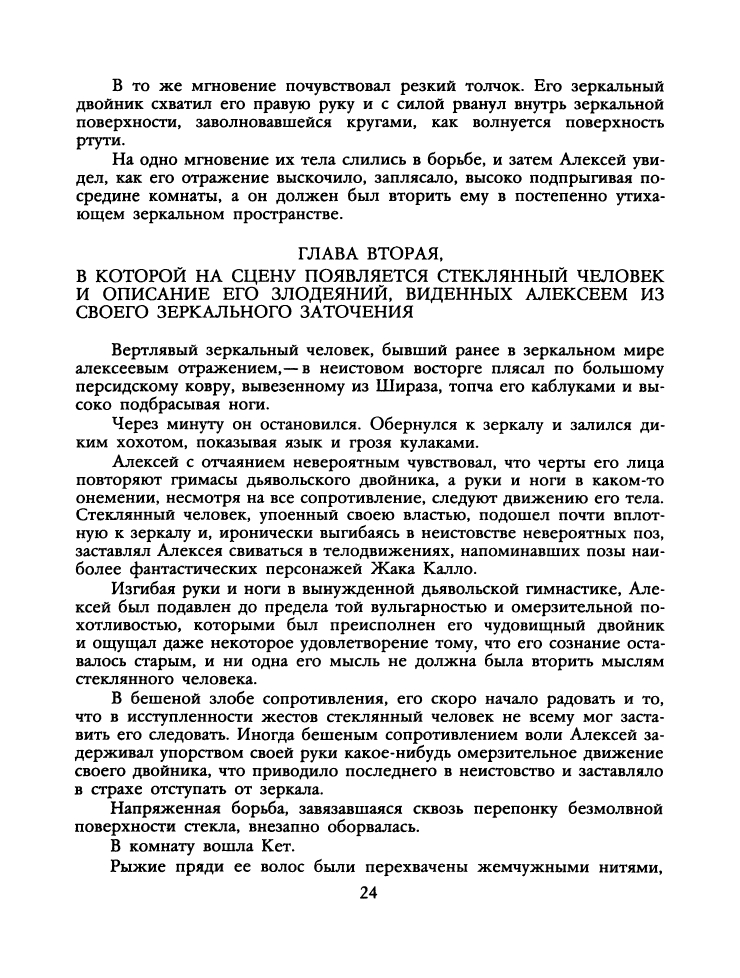 В то же мгновение почувствовал резкий толчок. Его зеркальный двойник схватил его правую руку и с силой рванул внутрь зеркальной поверхности, заволновавшейся кругами, как волнуется поверхность ртути.

На одно мгновение их тела слились в борьбе, и затем Алексей увидел, как его отражение выскочило, заплясало, высоко подпрыгивая посредине комнаты, а он должен был вторить ему в постепенно утихающем зеркальном пространстве.

ГЛАВА ВТОРАЯ,
В КОТОРОЙ НА СЦЕНУ ПОЯВЛЯЕТСЯ СТЕКЛЯННЫЙ ЧЕЛОВЕК И ОПИСАНИЕ ЕГО ЗЛОДЕЯНИЙ, ВИДЕННЫХ АЛЕКСЕЕМ ИЗ СВОЕГО ЗЕРКАЛЬНОГО ЗАТОЧЕНИЯ

Вертлявый зеркальный человек, бывший ранее в зеркальном мире алексеевым отражением,— в неистовом восторге плясал по большому персидскому ковру, вывезенному из Шираза, топча его каблуками и высоко подбрасывая ноги.

Через минуту он остановился. Обернулся к зеркалу и залился диким хохотом, показывая язык и грозя кулаками.

Алексей с отчаянием невероятным чувствовал, что черты его лица повторяют гримасы дьявольского двойника, а руки и ноги в каком-то онемении, несмотря на все сопротивление, следуют движению его тела. Стеклянный человек, упоенный своею властью, подошел почти вплотную к зеркалу и, иронически выгибаясь в неистовстве невероятных поз, заставлял Алексея свиваться в телодвижениях, напоминавших позы наиболее фантастических персонажей Жака Калло.

Изгибая руки и ноги в вынужденной дьявольской гимнастике, Алексей был подавлен до предела той вульгарностью и омерзительной похотливостью, которыми был преисполнен его чудовищный двойник и ощущал даже некоторое удовлетворение тому, что его сознание оставалось старым, и ни одна его мысль не должна была вторить мыслям стеклянного человека.

В бешеной злобе сопротивления, его скоро начало радовать и то, что в исступленности жестов стеклянный человек не всему мог заставить его следовать. Иногда бешеным сопротивлением воли Алексей задерживал упорством своей руки какое-нибудь омерзительное движение своего двойника, что приводило последнего в неистовство и заставляло в страхе отступать от зеркала.

Напряженная борьба, завязавшаяся сквозь перепонку безмолвной поверхности стекла, внезапно оборвалась.

В комнату вошла Кет.

Рыжие пряди ее волос были перехвачены жемчужными нитями,

24